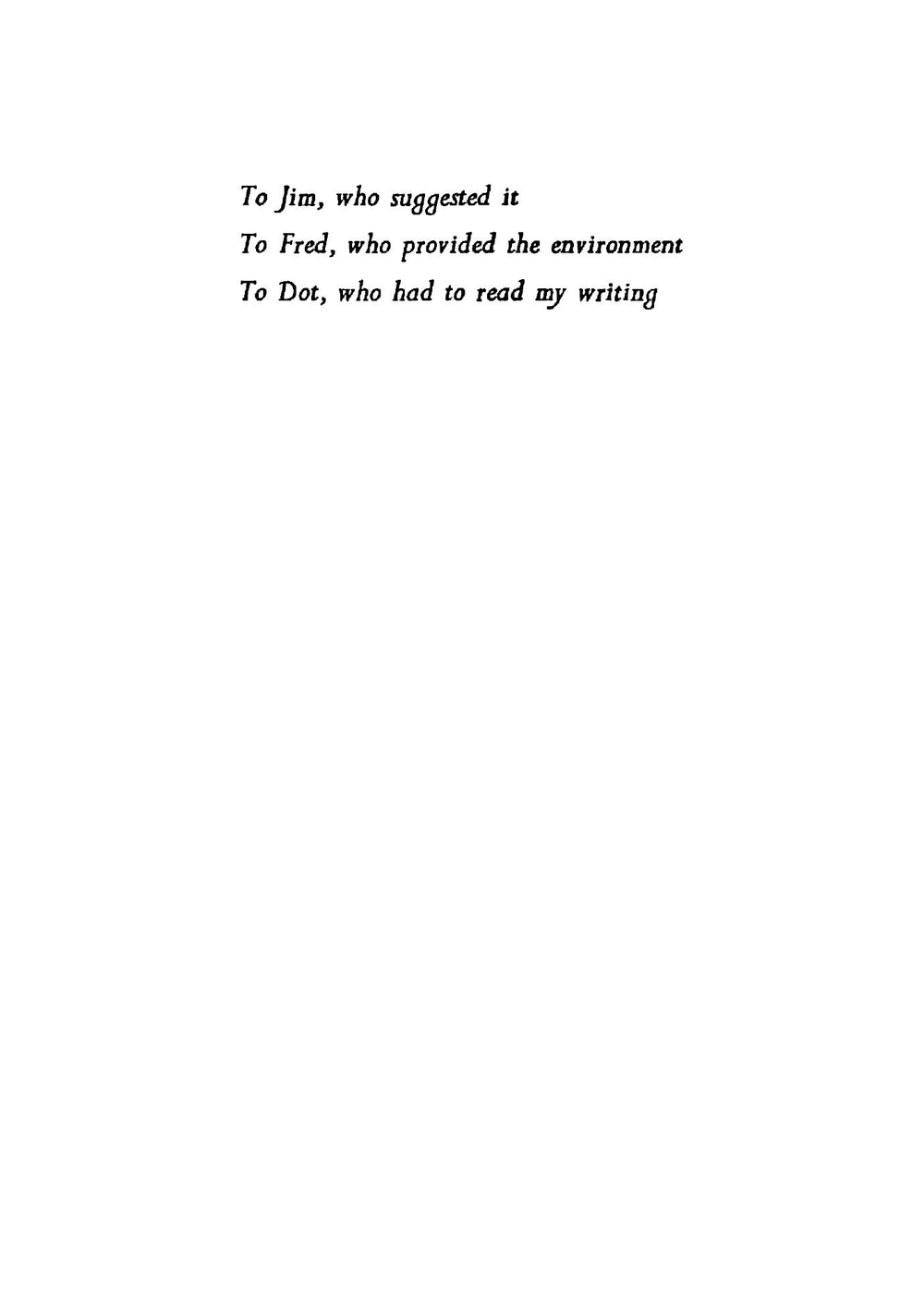 To Jim, who suggested it
To Fred, who provided the environment
To Dot, who had to read my writing